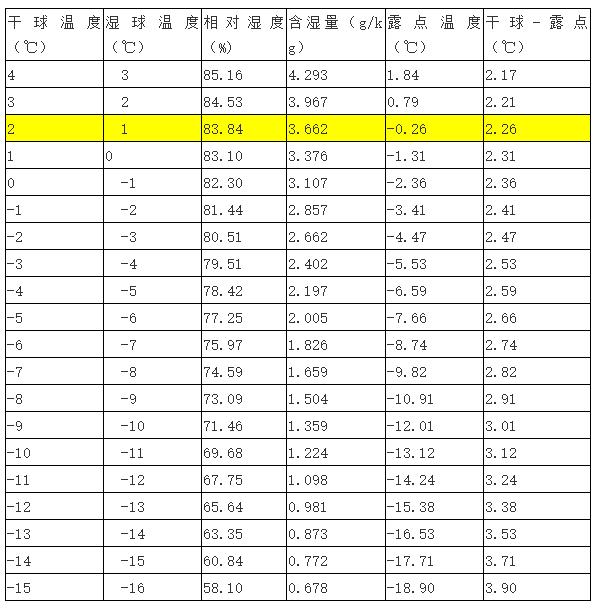 | 干球温度（℃） | 湿球温度（℃） | 相对湿度（%） | 含湿量（g/kg） | 露点温度（℃） | 干球－露点（℃） |
|---|---|---|---|---|---|
| 4 | 3 | 85.16 | 4.293 | 1.84 | 2.17 |
| 3 | 2 | 84.53 | 3.967 | 0.79 | 2.21 |
| 2 | 1 | 83.84 | 3.662 | -0.26 | 2.26 |
| 1 | 0 | 83.10 | 3.376 | -1.31 | 2.31 |
| 0 | -1 | 82.30 | 3.107 | -2.36 | 2.36 |
| -1 | -2 | 81.44 | 2.857 | -3.41 | 2.41 |
| -2 | -3 | 80.51 | 2.662 | -4.47 | 2.47 |
| -3 | -4 | 79.51 | 2.402 | -5.53 | 2.53 |
| -4 | -5 | 78.42 | 2.197 | -6.59 | 2.59 |
| -5 | -6 | 77.25 | 2.005 | -7.66 | 2.66 |
| -6 | -7 | 75.97 | 1.826 | -8.74 | 2.74 |
| -7 | -8 | 74.59 | 1.659 | -9.82 | 2.82 |
| -8 | -9 | 73.09 | 1.504 | -10.91 | 2.91 |
| -9 | -10 | 71.46 | 1.359 | -12.01 | 3.01 |
| -10 | -11 | 69.68 | 1.224 | -13.12 | 3.12 |
| -11 | -12 | 67.75 | 1.098 | -14.24 | 3.24 |
| -12 | -13 | 65.64 | 0.981 | -15.38 | 3.38 |
| -13 | -14 | 63.35 | 0.873 | -16.53 | 3.53 |
| -14 | -15 | 60.84 | 0.772 | -17.71 | 3.71 |
| -15 | -16 | 58.10 | 0.678 | -18.90 | 3.90 |